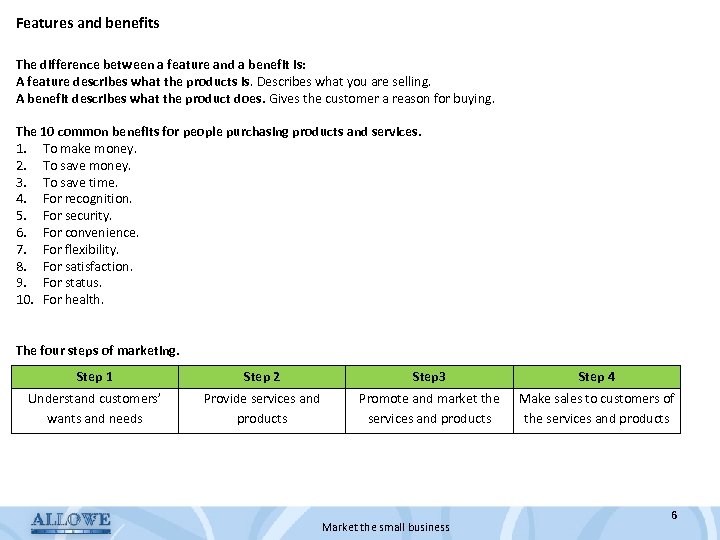 Features and benefits

The difference between a feature and a benefit is:
A feature describes what the products is. Describes what you are selling.
A benefit describes what the product does. Gives the customer a reason for buying.

The 10 common benefits for people purchasing products and services.
1. To make money.
2. To save money.
3. To save time.
4. For recognition.
5. For security.
6. For convenience.
7. For flexibility.
8. For satisfaction.
9. For status.
10. For health.

The four steps of marketing.

| Step 1 | Step 2 | Step3 | Step 4 |
|---|---|---|---|
| Understand customers' wants and needs | Provide services and products | Promote and market the services and products | Make sales to customers of the services and products |

ALLOWE

Market the small business

6